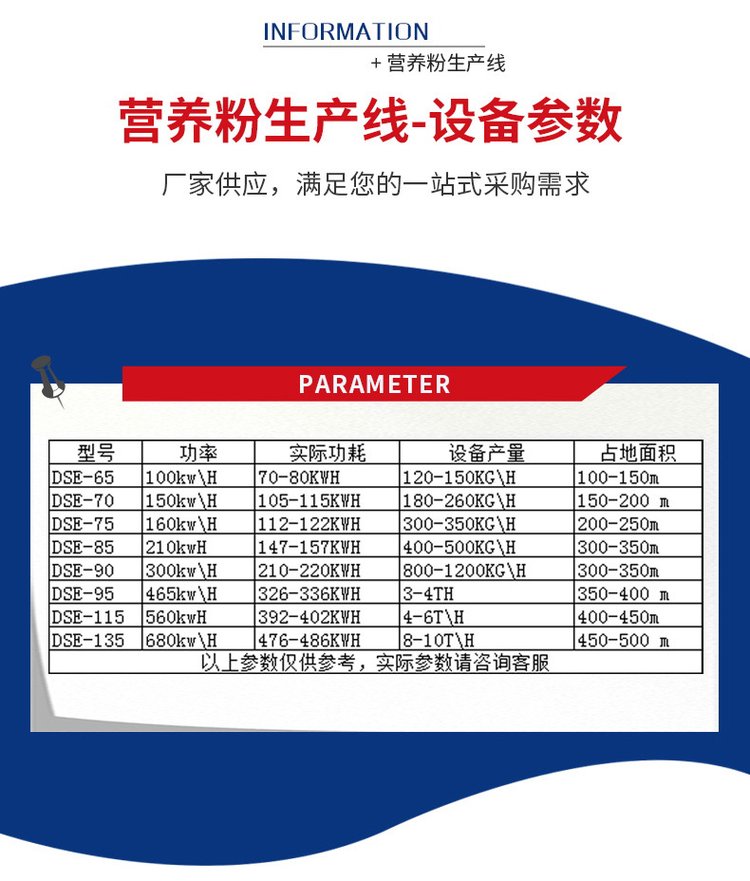 INFORMATION
+ 营养粉生产线

营养粉生产线-设备参数

厂家供应，满足您的一站式采购需求

PARAMETER

| 型号 | 功率 | 实际功耗 | 设备产量 | 占地面积 |
|---|---|---|---|---|
| DSE-65 | 100kw\H | 70-80KWH | 120-150KG\H | 100-150m |
| DSE-70 | 150kw\H | 105-115KWH | 180-260KG\H | 150-200 m |
| DSE-75 | 160kw\H | 112-122KWH | 300-350KG\H | 200-250m |
| DSE-85 | 210kwH | 147-157KWH | 400-500KG\H | 300-350m |
| DSE-90 | 300kw\H | 210-220KWH | 800-1200KG\H | 300-350m |
| DSE-95 | 465kw\H | 326-336KWH | 3-4TH | 350-400 m |
| DSE-115 | 560kwH | 392-402KWH | 4-6T\H | 400-450m |
| DSE-135 | 680kw\H | 476-486KWH | 8-10T\H | 450-500 m |
| 以上参数仅供参考，实际参数请咨询客服 | | | | |